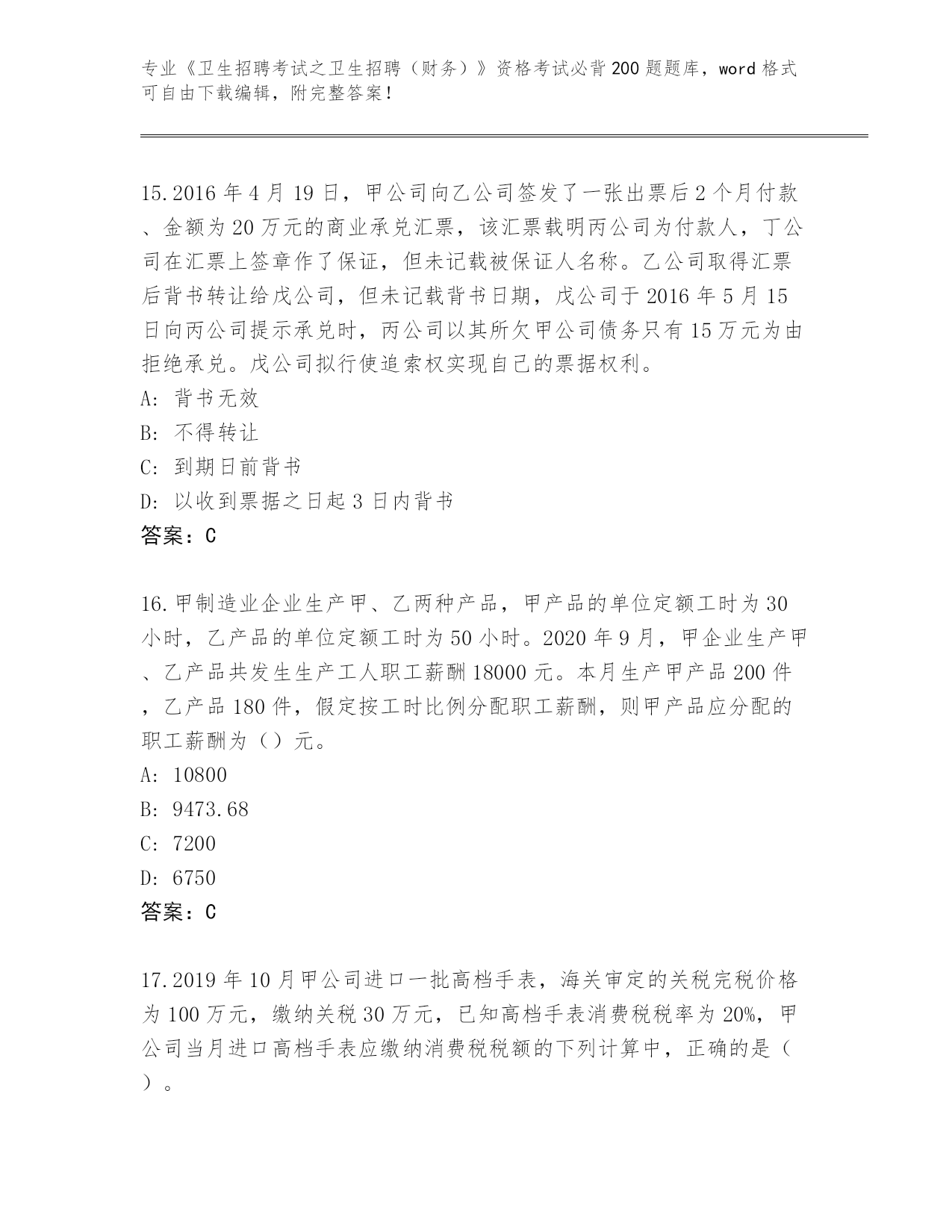 专业《卫生招聘考试之卫生招聘（财务）》资格考试必背200题题库，word格式可自由下载编辑，附完整答案！

15.2016年4月19日，甲公司向乙公司签发了一张出票后2个月付款、金额为20万元的商业承兑汇票，该汇票载明丙公司为付款人，丁公司在汇票上签章作了保证，但未记载被保证人名称。乙公司取得汇票后背书转让给戊公司，但未记载背书日期，戊公司于2016年5月15日向丙公司提示承兑时，丙公司以其所欠甲公司债务只有15万元为由拒绝承兑。戊公司拟行使追索权实现自己的票据权利。
A: 背书无效
B: 不得转让
C: 到期日前背书
D: 以收到票据之日起3日内背书
答案：C

16.甲制造业企业生产甲、乙两种产品，甲产品的单位定额工时为30小时，乙产品的单位定额工时为50小时。2020年9月，甲企业生产甲、乙产品共发生生产工人职工薪酬18000元。本月生产甲产品200件，乙产品180件，假定按工时比例分配职工薪酬，则甲产品应分配的职工薪酬为（）元。
A: 10800
B: 9473.68
C: 7200
D: 6750
答案：C

17.2019年10月甲公司进口一批高档手表，海关审定的关税完税价格为100万元，缴纳关税30万元，已知高档手表消费税税率为20%，甲公司当月进口高档手表应缴纳消费税税额的下列计算中，正确的是（）。